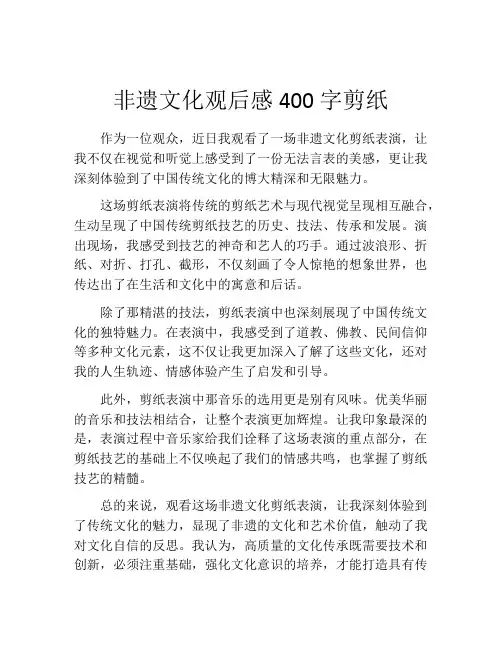 非遗文化观后感 400 字剪纸

作为一位观众，近日我观看了一场非遗文化剪纸表演，让我不仅在视觉和听觉上感受到了一份无法言表的美感，更让我深刻体验到了中国传统文化的博大精深和无限魅力。

这场剪纸表演将传统的剪纸艺术与现代视觉呈现相互融合，生动呈现了中国传统剪纸技艺的历史、技法、传承和发展。演出现场，我感受到技艺的神奇和艺人的巧手。通过波浪形、折纸、对折、打孔、截形，不仅刻画了令人惊艳的想象世界，也传达出了在生活和文化中的寓意和后话。

除了那精湛的技法，剪纸表演中也深刻展现了中国传统文化的独特魅力。在表演中，我感受到了道教、佛教、民间信仰等多种文化元素，这不仅让我更加深入了解了这些文化，还对我的人生轨迹、情感体验产生了启发和引导。

此外，剪纸表演中那音乐的选用更是别有风味。优美华丽的音乐和技法相结合，让整个表演更加辉煌。让我印象最深的是，表演过程中音乐家给我们诠释了这场表演的重点部分，在剪纸技艺的基础上不仅唤起了我们的情感共鸣，也掌握了剪纸技艺的精髓。

总的来说，观看这场非遗文化剪纸表演，让我深刻体验到了传统文化的魅力，显现了非遗的文化和艺术价值，触动了我对文化自信的反思。我认为，高质量的文化传承既需要技术和创新，必须注重基础，强化文化意识的培养，才能打造具有传